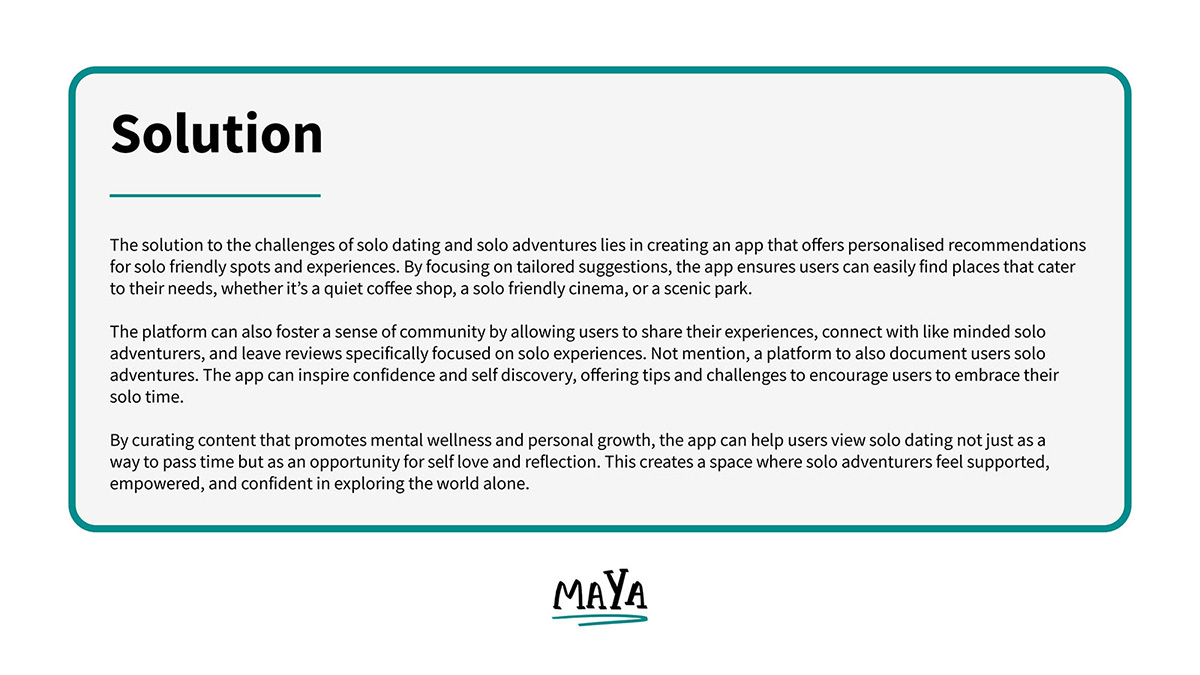 Solution

The solution to the challenges of solo dating and solo adventures lies in creating an app that offers personalised recommendations for solo friendly spots and experiences. By focusing on tailored suggestions, the app ensures users can easily find places that cater to their needs, whether it's a quiet coffee shop, a solo friendly cinema, or a scenic park.

The platform can also foster a sense of community by allowing users to share their experiences, connect with like minded solo adventurers, and leave reviews specifically focused on solo experiences. Not mention, a platform to also document users solo adventures. The app can inspire confidence and self discovery, offering tips and challenges to encourage users to embrace their solo time.

By curating content that promotes mental wellness and personal growth, the app can help users view solo dating not just as a way to pass time but as an opportunity for self love and reflection. This creates a space where solo adventurers feel supported, empowered, and confident in exploring the world alone.

MAYA